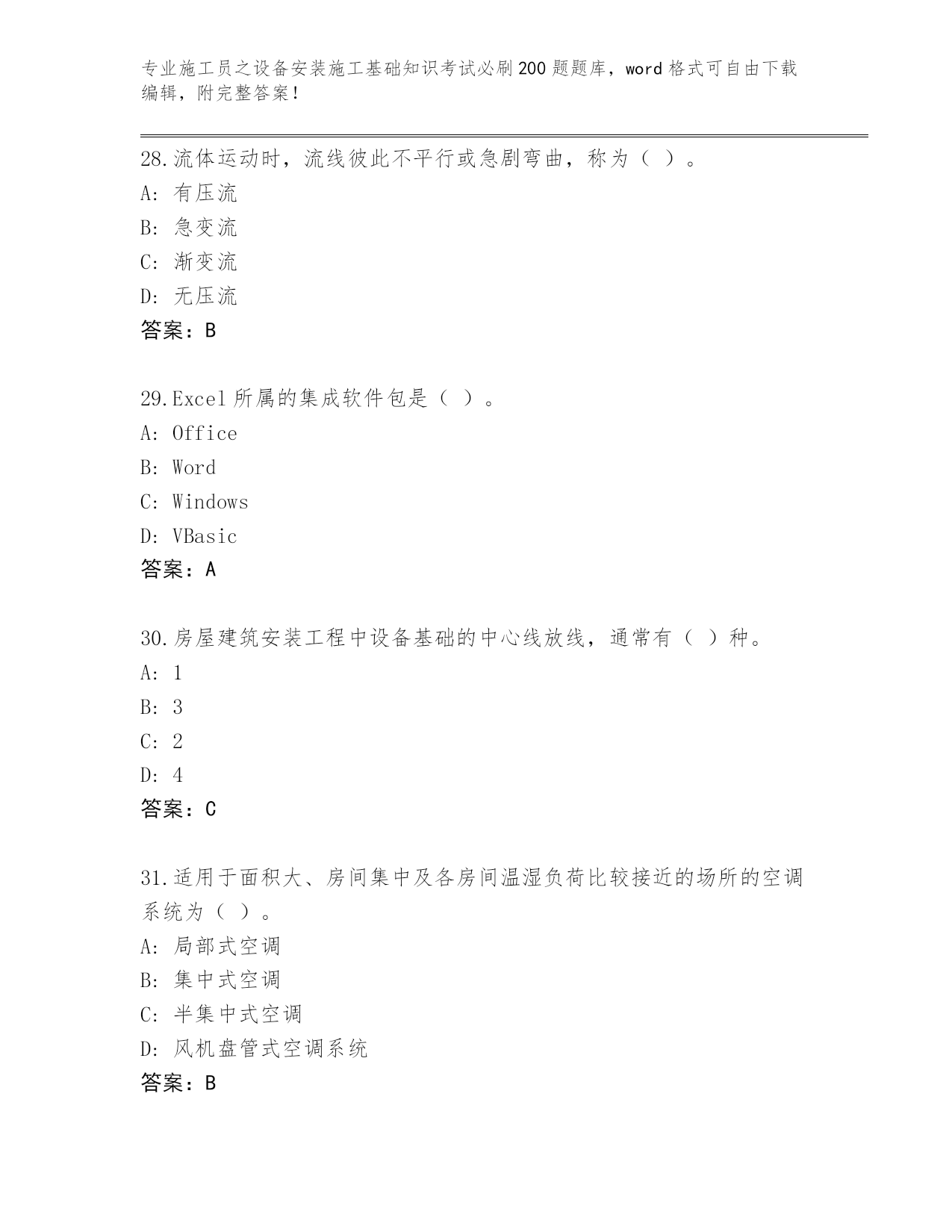 专业施工员之设备安装施工基础知识考试必刷200题题库，word格式可自由下载编辑，附完整答案！

28.流体运动时，流线彼此不平行或急剧弯曲，称为（ ）。
A: 有压流
B: 急变流
C: 渐变流
D: 无压流
答案：B

29.Excel所属的集成软件包是（ ）。
A: Office
B: Word
C: Windows
D: VBasic
答案：A

30.房屋建筑安装工程中设备基础的中心线放线，通常有（ ）种。
A: 1
B: 3
C: 2
D: 4
答案：C

31.适用于面积大、房间集中及各房间温湿负荷比较接近的场所的空调系统为（ ）。
A: 局部式空调
B: 集中式空调
C: 半集中式空调
D: 风机盘管式空调系统
答案：B